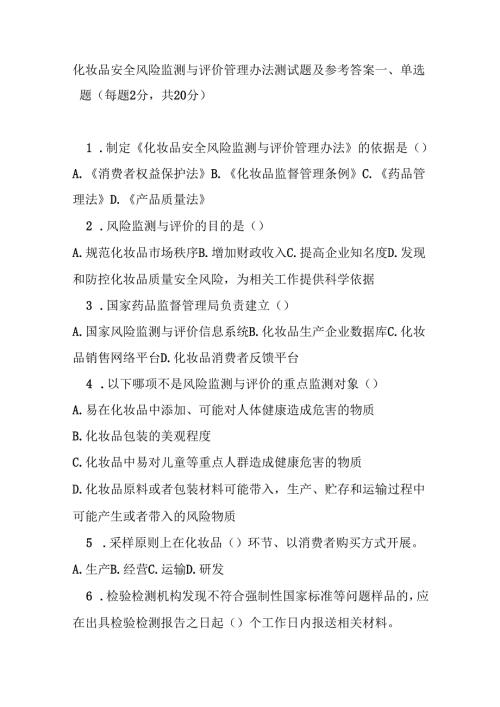 化妆品安全风险监测与评价管理办法测试题及参考答案一、单选题（每题2分，共20分）

1．制定《化妆品安全风险监测与评价管理办法》的依据是（）

A.《消费者权益保护法》B.《化妆品监督管理条例》C.《药品管理法》D.《产品质量法》

2．风险监测与评价的目的是（）

A.规范化妆品市场秩序B.增加财政收入C.提高企业知名度D.发现和防控化妆品质量安全风险，为相关工作提供科学依据

3．国家药品监督管理局负责建立（）

A.国家风险监测与评价信息系统B.化妆品生产企业数据库C.化妆品销售网络平台D.化妆品消费者反馈平台

4．以下哪项不是风险监测与评价的重点监测对象（）

A.易在化妆品中添加、可能对人体健康造成危害的物质

B.化妆品包装的美观程度

C.化妆品中易对儿童等重点人群造成健康危害的物质

D.化妆品原料或者包装材料可能带入，生产、贮存和运输过程中可能产生或者带入的风险物质

5．采样原则上在化妆品（）环节、以消费者购买方式开展。

A.生产B.经营C.运输D.研发

6．检验检测机构发现不符合强制性国家标准等问题样品的，应在出具检验检测报告之日起（）个工作日内报送相关材料。